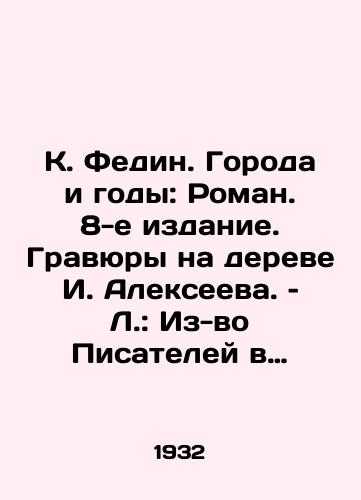 К. Федин. Города и годы: Роман. 8-е издание. Гравюры на дереве И. Алексеева. - Л.: Из-во Писателей в…

1932